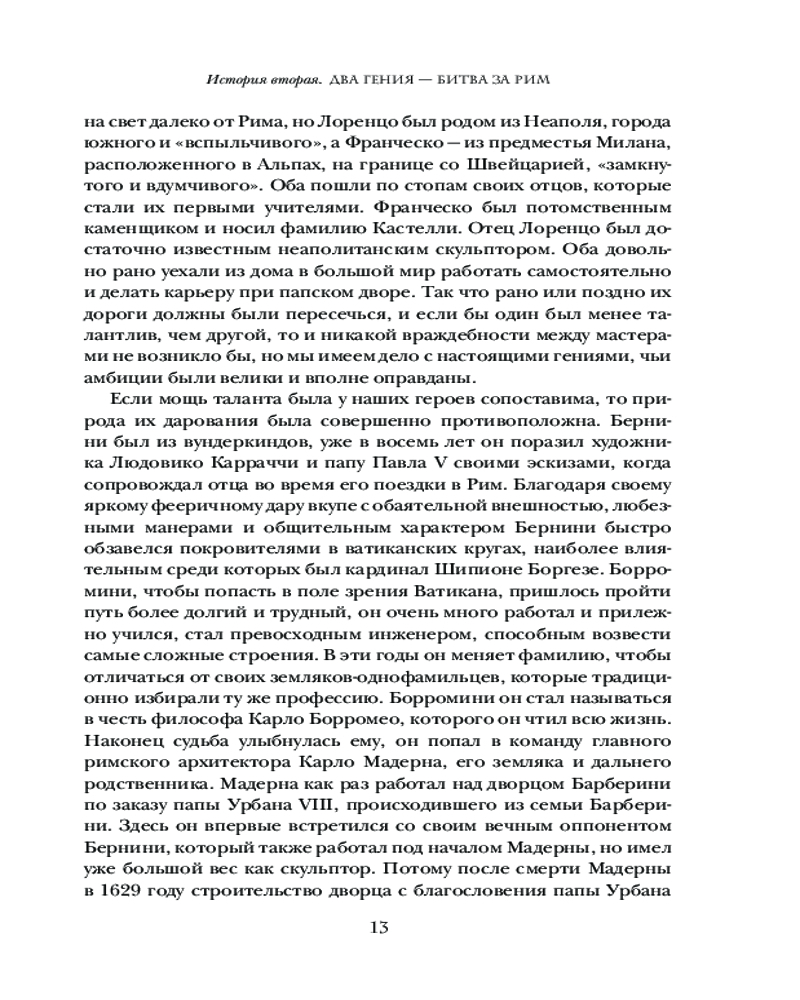 История вторая. ДВА ГЕНИЯ — БИТВА ЗА РИМ

на свет далеко от Рима, но Лоренцо был родом из Неаполя, города южного и «вспыльчивого», а Франческо — из предместья Милана, расположенного в Альпах, на границе со Швейцарией, «замкнутого и вдумчивого». Оба пошли по стопам своих отцов, которые стали их первыми учителями. Франческо был потомственным каменщиком и носил фамилию Кастелли. Отец Лоренцо был достаточно известным неаполитанским скульптором. Оба довольно рано уехали из дома в большой мир работать самостоятельно и делать карьеру при папском дворе. Так что рано или поздно их дороги должны были пересечься, и если бы один был менее талантлив, чем другой, то и никакой враждебности между мастерами не возникло бы, но мы имеем дело с настоящими гениями, чьи амбиции были велики и вполне оправданы.

Если мощь таланта была у наших героев сопоставима, то природа их дарования была совершенно противоположна. Бернини был из вундеркиндов, уже в восемь лет он поразил художника Людовико Карраччи и папу Павла V своими эскизами, когда сопровождал отца во время его поездки в Рим. Благодаря своему яркому фееричному дару вкупе с обаятельной внешностью, любезными манерами и общительным характером Бернини быстро обзавелся покровителями в ватиканских кругах, наиболее влиятельным среди которых был кардинал Шипионе Боргезе. Борромини, чтобы попасть в поле зрения Ватикана, пришлось пройти путь более долгий и трудный, он очень много работал и прилежно учился, стал превосходным инженером, способным возвести самые сложные строения. В эти годы он меняет фамилию, чтобы отличаться от своих земляков-однофамильцев, которые традиционно избирали ту же профессию. Борромини он стал называться в честь философа Карло Борромео, которого он чтил всю жизнь. Наконец судьба улыбнулась ему, он попал в команду главного римского архитектора Карло Мадерна, его земляка и дальнего родственника. Мадерна как раз работал над дворцом Барберини по заказу папы Урбана VIII, происходившего из семьи Барберини. Здесь он впервые встретился со своим вечным оппонентом Бернини, который также работал под началом Мадерны, но имел уже большой вес как скульптор. Потому после смерти Мадерны в 1629 году строительство дворца с благословения папы Урбана

13